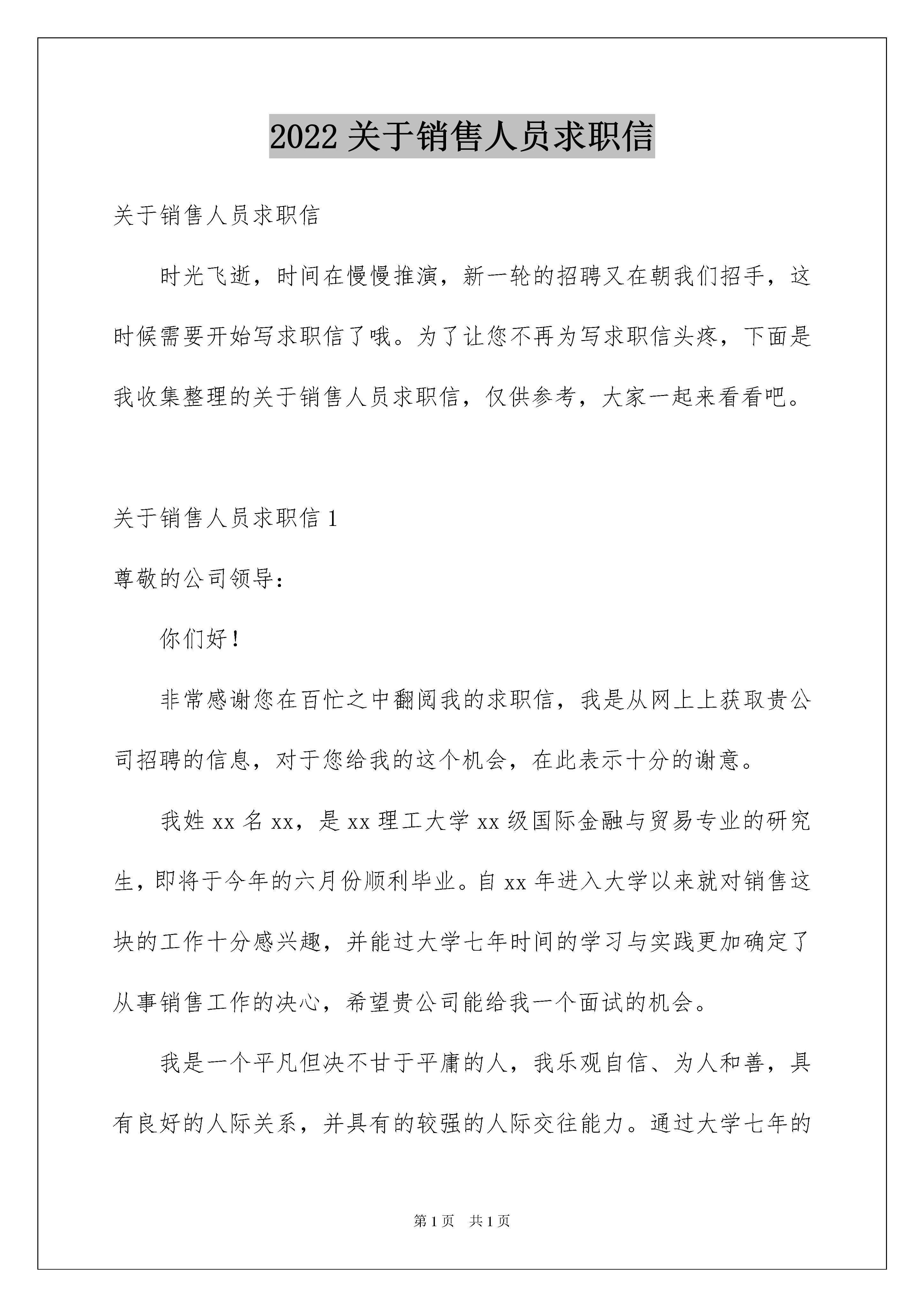 2022 关于销售人员求职信

关于销售人员求职信

时光飞逝，时间在慢慢推演，新一轮的招聘又在朝我们招手，这时候需要开始写求职信了哦。为了让您不再为写求职信头疼，下面是我收集整理的关于销售人员求职信，仅供参考，大家一起来看看吧。

关于销售人员求职信 1

尊敬的公司领导：

你们好！

非常感谢您在百忙之中翻阅我的求职信，我是从网上上获取贵公司招聘的信息，对于您给我的这个机会，在此表示十分的谢意。

我姓 xx 名 xx，是 xx 理工大学 xx 级国际金融与贸易专业的研究生，即将于今年的六月份顺利毕业。自 xx 年进入大学以来就对销售这块的工作十分感兴趣，并能过大学七年时间的学习与实践更加确定了从事销售工作的决心，希望贵公司能给我一个面试的机会。

我是一个平凡但决不甘于平庸的人，我乐观自信、为人和善，具有良好的人际关系，并具有的较强的人际交往能力。通过大学七年的

第 1 页　共 1 页